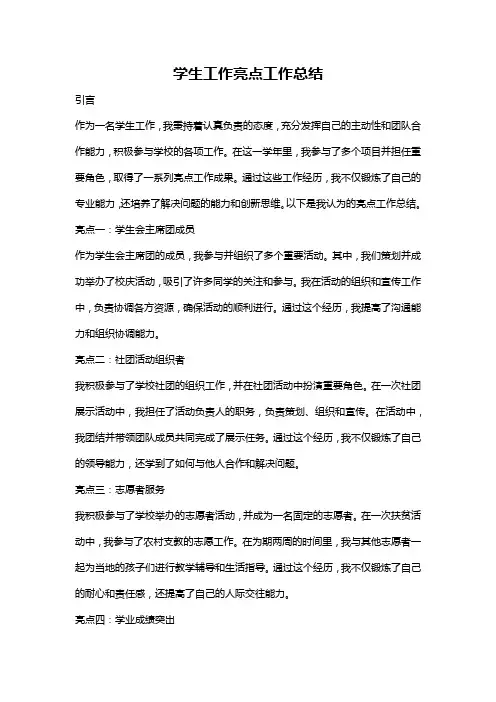 学生工作亮点工作总结

引言

作为一名学生工作，我秉持着认真负责的态度，充分发挥自己的主动性和团队合作能力，积极参与学校的各项工作。在这一学年里，我参与了多个项目并担任重要角色，取得了一系列亮点工作成果。通过这些工作经历，我不仅锻炼了自己的专业能力，还培养了解决问题的能力和创新思维。以下是我认为的亮点工作总结。

亮点一：学生会主席团成员

作为学生会主席团的成员，我参与并组织了多个重要活动。其中，我们策划并成功举办了校庆活动，吸引了许多同学的关注和参与。我在活动的组织和宣传工作中，负责协调各方资源，确保活动的顺利进行。通过这个经历，我提高了沟通能力和组织协调能力。

亮点二：社团活动组织者

我积极参与了学校社团的组织工作，并在社团活动中扮演重要角色。在一次社团展示活动中，我担任了活动负责人的职务，负责策划、组织和宣传。在活动中，我团结并带领团队成员共同完成了展示任务。通过这个经历，我不仅锻炼了自己的领导能力，还学到了如何与他人合作和解决问题。

亮点三：志愿者服务

我积极参与了学校举办的志愿者活动，并成为一名固定的志愿者。在一次扶贫活动中，我参与了农村支教的志愿工作。在为期两周的时间里，我与其他志愿者一起为当地的孩子们进行教学辅导和生活指导。通过这个经历，我不仅锻炼了自己的耐心和责任感，还提高了自己的人际交往能力。

亮点四：学业成绩突出